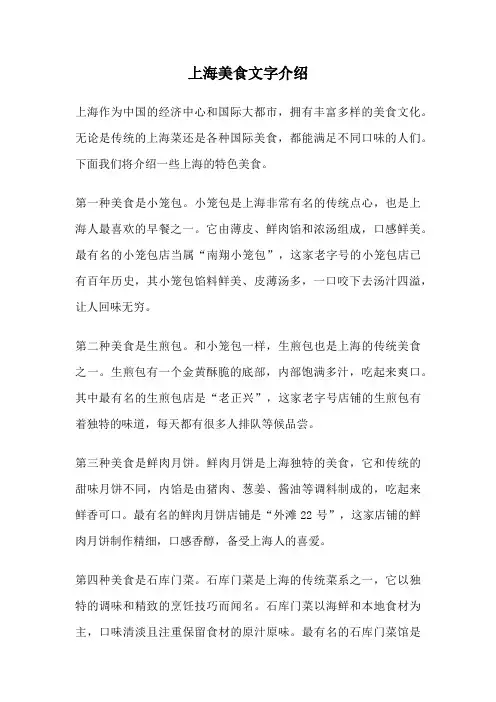 上海美食文字介绍

上海作为中国的经济中心和国际大都市，拥有丰富多样的美食文化。无论是传统的上海菜还是各种国际美食，都能满足不同口味的人们。下面我们将介绍一些上海的特色美食。

第一种美食是小笼包。小笼包是上海非常有名的传统点心，也是上海人最喜欢的早餐之一。它由薄皮、鲜肉馅和浓汤组成，口感鲜美。最有名的小笼包店当属“南翔小笼包”，这家老字号的小笼包店已有百年历史，其小笼包馅料鲜美、皮薄汤多，一口咬下去汤汁四溢，让人回味无穷。

第二种美食是生煎包。和小笼包一样，生煎包也是上海的传统美食之一。生煎包有一个金黄酥脆的底部，内部饱满多汁，吃起来爽口。其中最有名的生煎包店是“老正兴”，这家老字号店铺的生煎包有着独特的味道，每天都有很多人排队等候品尝。

第三种美食是鲜肉月饼。鲜肉月饼是上海独特的美食，它和传统的甜味月饼不同，内馅是由猪肉、葱姜、酱油等调料制成的，吃起来鲜香可口。最有名的鲜肉月饼店铺是“外滩 22 号”，这家店铺的鲜肉月饼制作精细，口感香醇，备受上海人的喜爱。

第四种美食是石库门菜。石库门菜是上海的传统菜系之一，它以独特的调味和精致的烹饪技巧而闻名。石库门菜以海鲜和本地食材为主，口味清淡且注重保留食材的原汁原味。最有名的石库门菜馆是